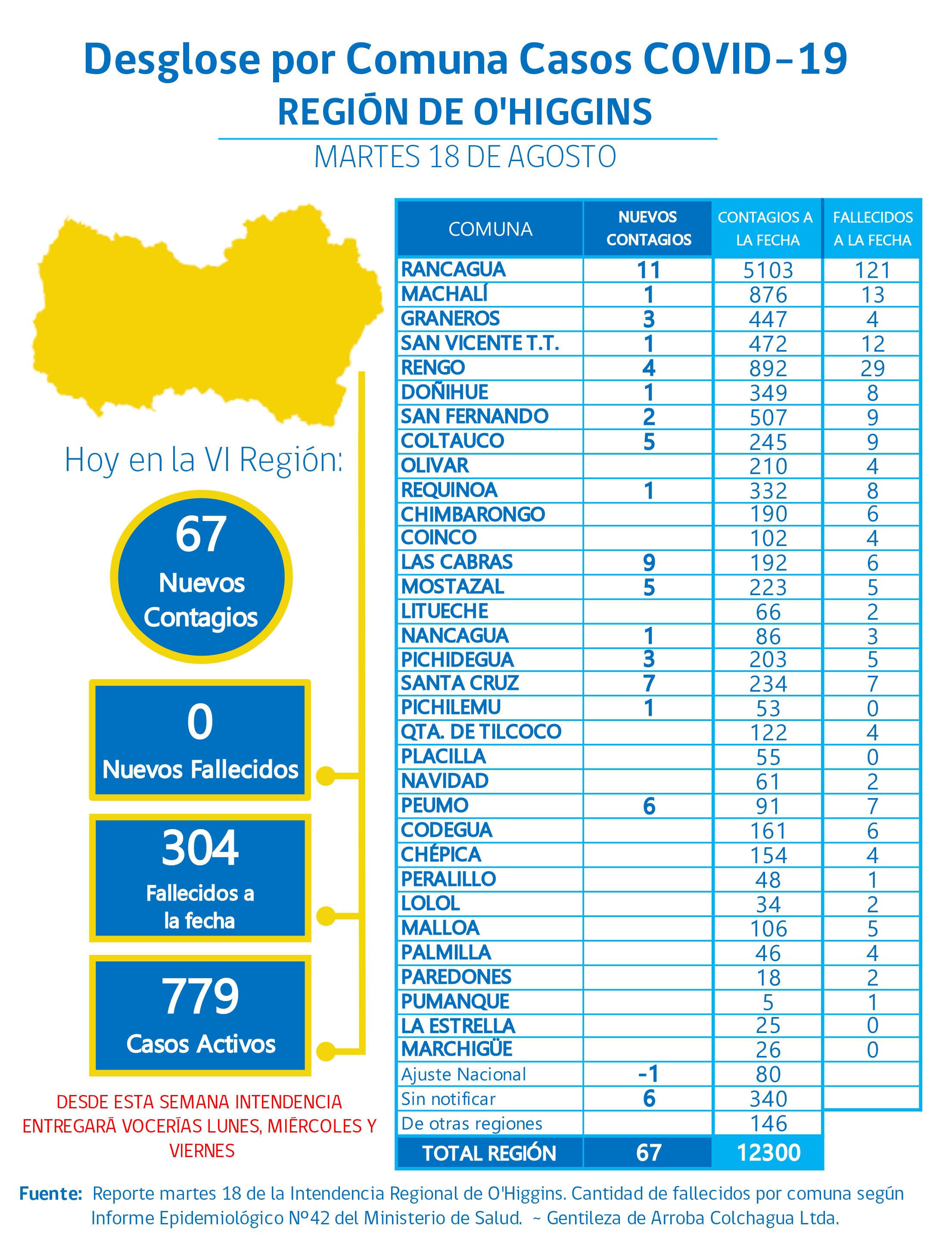 Desglose por Comuna Casos COVID-19
REGIÓN DE O'HIGGINS
MARTES 18 DE AGOSTO

Hoy en la VI Región:

67
Nuevos Contagios

0
Nuevos Fallecidos

304
Fallecidos a la fecha

779
Casos Activos

DESDE ESTA SEMANA INTENDENCIA ENTREGARÁ VOCERÍAS LUNES, MIÉRCOLES Y VIERNES

| COMUNA | NUEVOS CONTAGIOS | CONTAGIOS A LA FECHA | FALLECIDOS A LA FECHA |
|---|---|---|---|
| RANCAGUA | 11 | 5103 | 121 |
| MACHALÍ | 1 | 876 | 13 |
| GRANEROS | 3 | 447 | 4 |
| SAN VICENTE T.T. | 1 | 472 | 12 |
| RENGO | 4 | 892 | 29 |
| DOÑIHUE | 1 | 349 | 8 |
| SAN FERNANDO | 2 | 507 | 9 |
| COLTAUCO | 5 | 245 | 9 |
| OLIVAR | | 210 | 4 |
| REQUINOA | 1 | 332 | 8 |
| CHIMBARONGO | | 190 | 6 |
| COINCO | | 102 | 4 |
| LAS CABRAS | 9 | 192 | 6 |
| MOSTAZAL | 5 | 223 | 5 |
| LITUECHE | | 66 | 2 |
| NANCAGUA | 1 | 86 | 3 |
| PICHIDEGUA | 3 | 203 | 5 |
| SANTA CRUZ | 7 | 234 | 7 |
| PICHILEMU | 1 | 53 | 0 |
| QTA. DE TILCOCO | | 122 | 4 |
| PLACILLA | | 55 | 0 |
| NAVIDAD | | 61 | 2 |
| PEUMO | 6 | 91 | 7 |
| CODEGUA | | 161 | 6 |
| CHÉPICA | | 154 | 4 |
| PERALILLO | | 48 | 1 |
| LOLOL | | 34 | 2 |
| MALLOA | | 106 | 5 |
| PALMILLA | | 46 | 4 |
| PAREDONES | | 18 | 2 |
| PUMANQUE | | 5 | 1 |
| LA ESTRELLA | | 25 | 0 |
| MARCHIGÜE | | 26 | 0 |
| Ajuste Nacional | -1 | 80 | |
| Sin notificar | 6 | 340 | |
| De otras regiones | | 146 | |
| TOTAL REGIÓN | 67 | 12300 | |

Fuente: Reporte martes 18 de la Intendencia Regional de O'Higgins. Cantidad de fallecidos por comuna según Informe Epidemiológico Nº42 del Ministerio de Salud. ~ Gentileza de Arroba Colchagua Ltda.